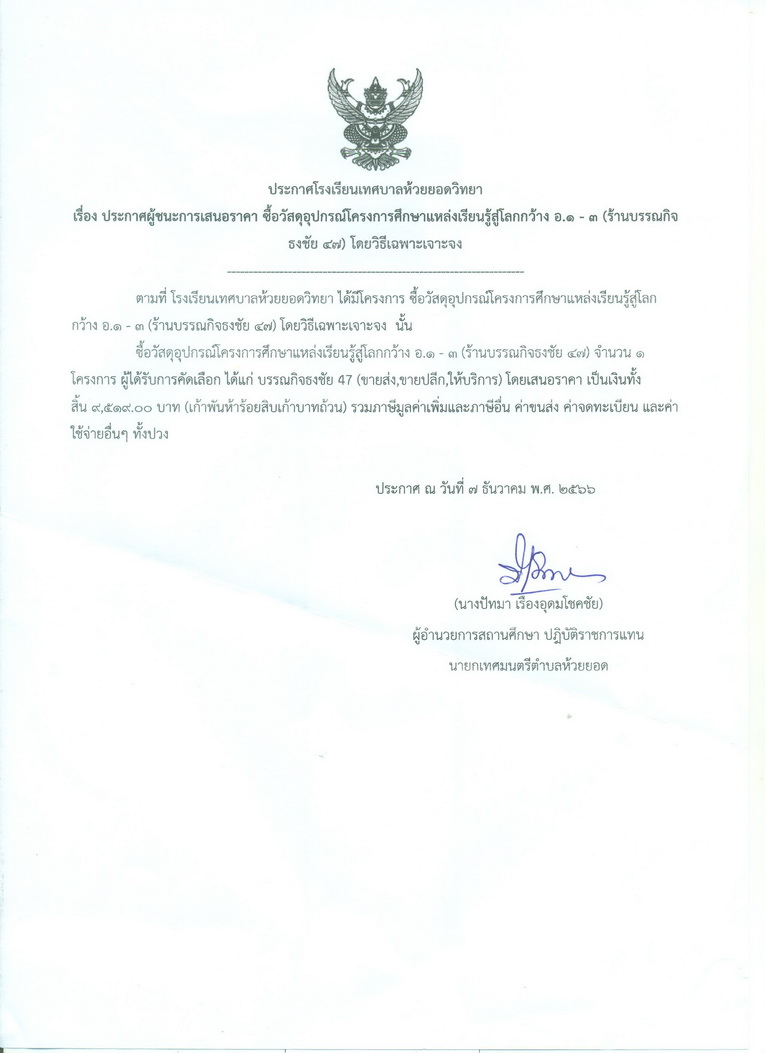 ประกาศโรงเรียนเทศบาลห้วยยอดวิทยา
เรื่อง ประกาศผู้ชนะการเสนอราคา ซื้อวัสดุอุปกรณ์โครงการศึกษาแหล่งเรียนรู้สู่โลกกว้าง อ.๑ - ๓ (ร้านบรรณกิจธงชัย ๔๗) โดยวิธีเฉพาะเจาะจง

--------------------------------------------------------------------

ตามที่ โรงเรียนเทศบาลห้วยยอดวิทยา ได้มีโครงการ ซื้อวัสดุอุปกรณ์โครงการศึกษาแหล่งเรียนรู้สู่โลกกว้าง อ.๑ - ๓ (ร้านบรรณกิจธงชัย ๔๗) โดยวิธีเฉพาะเจาะจง นั้น

ซื้อวัสดุอุปกรณ์โครงการศึกษาแหล่งเรียนรู้สู่โลกกว้าง อ.๑ - ๓ (ร้านบรรณกิจธงชัย ๔๗) จำนวน ๑ โครงการ ผู้ได้รับการคัดเลือก ได้แก่ บรรณกิจธงชัย 47 (ขายส่ง,ขายปลีก,ให้บริการ) โดยเสนอราคา เป็นเงินทั้งสิ้น ๙,๕๑๙.๐๐ บาท (เก้าพันห้าร้อยสิบเก้าบาทถ้วน) รวมภาษีมูลค่าเพิ่มและภาษีอื่น ค่าขนส่ง ค่าจดทะเบียน และค่าใช้จ่ายอื่นๆ ทั้งปวง

ประกาศ ณ วันที่ ๗ ธันวาคม พ.ศ. ๒๕๖๖

(นางปัทมา เรืองอุดมโชคชัย)
ผู้อำนวยการสถานศึกษา ปฏิบัติราชการแทน
นายกเทศมนตรีตำบลห้วยยอด